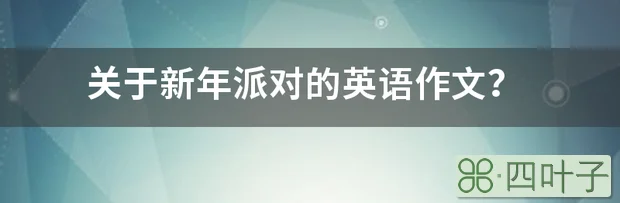 关于新年派对的英语作文？

·四叶子